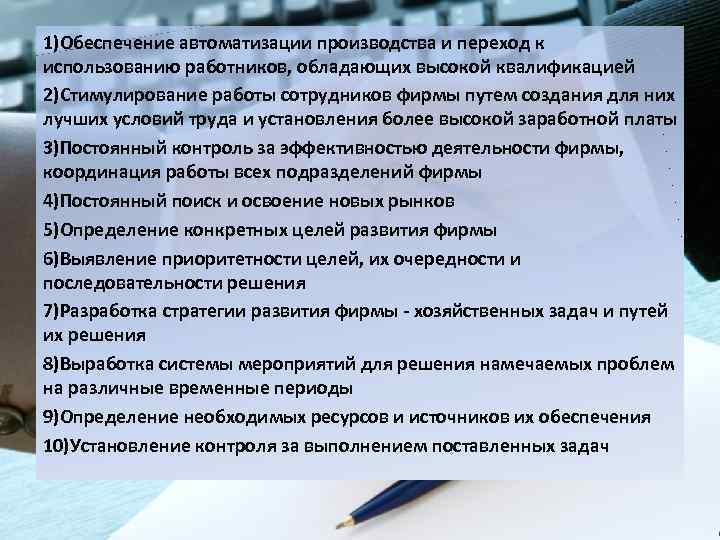 1)Обеспечение автоматизации производства и переход к использованию работников, обладающих высокой квалификацией
2)Стимулирование работы сотрудников фирмы путем создания для них лучших условий труда и установления более высокой заработной платы
3)Постоянный контроль за эффективностью деятельности фирмы, координация работы всех подразделений фирмы
4)Постоянный поиск и освоение новых рынков
5)Определение конкретных целей развития фирмы
6)Выявление приоритетности целей, их очередности и последовательности решения
7)Разработка стратегии развития фирмы - хозяйственных задач и путей их решения
8)Выработка системы мероприятий для решения намечаемых проблем на различные временные периоды
9)Определение необходимых ресурсов и источников их обеспечения
10)Установление контроля за выполнением поставленных задач